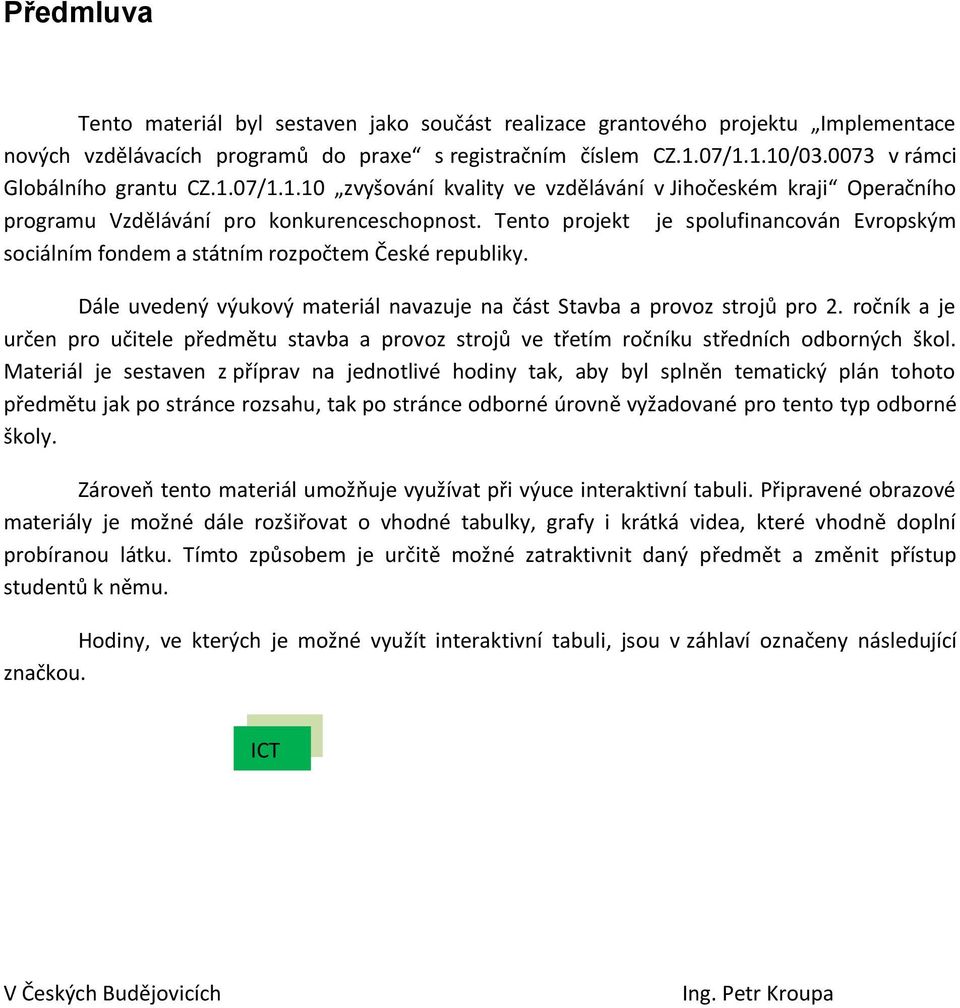 Předmluva

Tento materiál byl sestaven jako součást realizace grantového projektu „Implementace nových vzdělávacích programů do praxe“ s registračním číslem CZ.1.07/1.1.10/03.0073 v rámci Globálního grantu CZ.1.07/1.1.10 „zvyšování kvality ve vzdělávání v Jihočeském kraji“ Operačního programu Vzdělávání pro konkurenceschopnost. Tento projekt je spolufinancován Evropským sociálním fondem a státním rozpočtem České republiky.

Dále uvedený výukový materiál navazuje na část Stavba a provoz strojů pro 2. ročník a je určen pro učitele předmětu stavba a provoz strojů ve třetím ročníku středních odborných škol. Materiál je sestaven z příprav na jednotlivé hodiny tak, aby byl splněn tematický plán tohoto předmětu jak po stránce rozsahu, tak po stránce odborné úrovně vyžadované pro tento typ odborné školy.

Zároveň tento materiál umožňuje využívat při výuce interaktivní tabuli. Připravené obrazové materiály je možné dále rozšiřovat o vhodné tabulky, grafy i krátká videa, které vhodně doplní probíranou látku. Tímto způsobem je určitě možné zatraktivnit daný předmět a změnit přístup studentů k němu.

Hodiny, ve kterých je možné využít interaktivní tabuli, jsou v záhlaví označeny následující značkou.

ICT

V Českých Budějovicích

Ing. Petr Kroupa